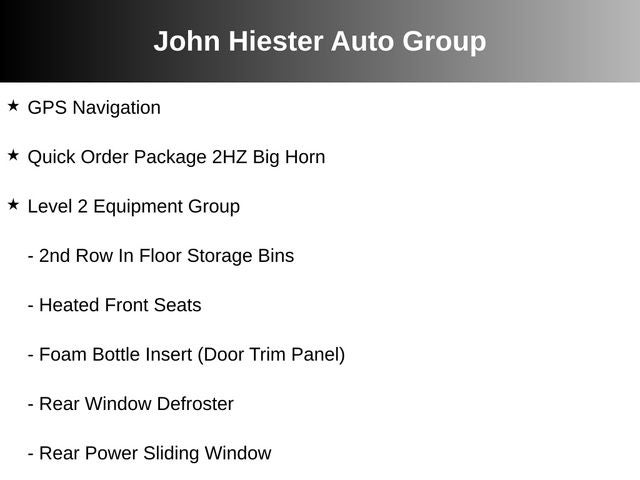 John Hiester Auto Group

★ GPS Navigation

★ Quick Order Package 2HZ Big Horn

★ Level 2 Equipment Group

- 2nd Row In Floor Storage Bins

- Heated Front Seats

- Foam Bottle Insert (Door Trim Panel)

- Rear Window Defroster

- Rear Power Sliding Window